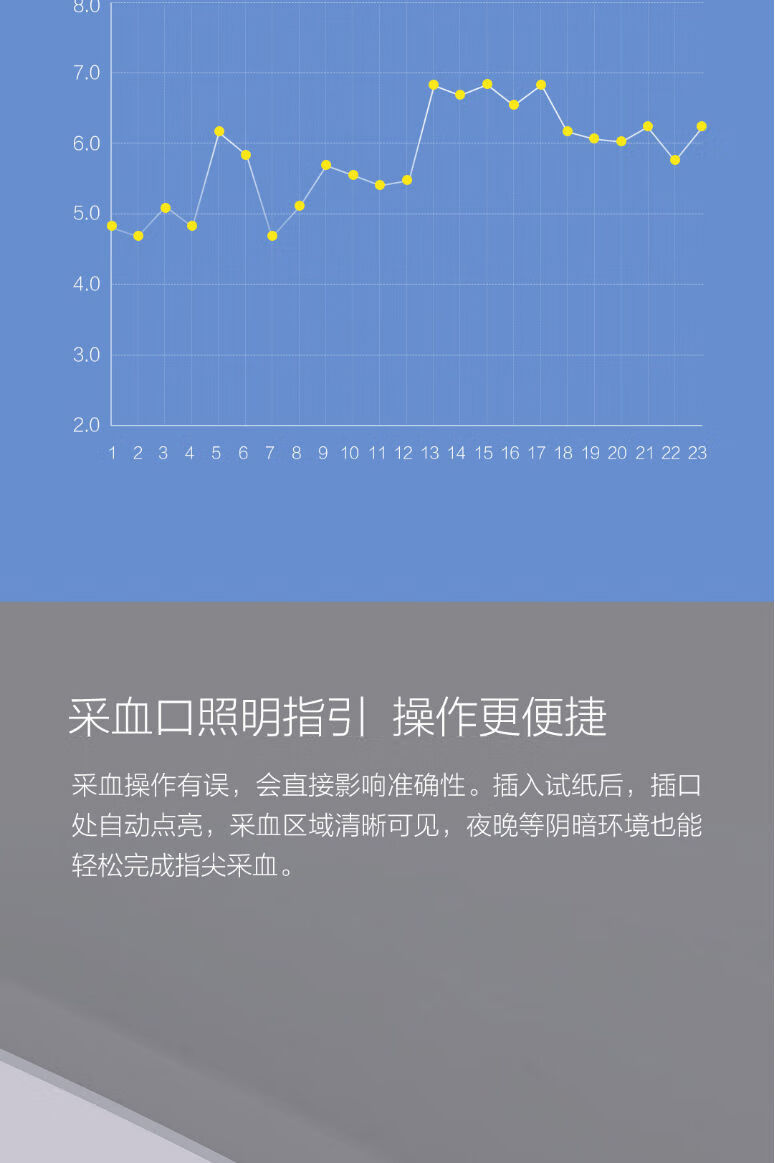 8.0
7.0
6.0
5.0
4.0
3.0
2.0
1 2 3 4 5 6 7 8 9 10 11 12 13 14 15 16 17 18 19 20 21 22 23

采血口照明指引 操作更便捷

采血操作有误，会直接影响准确性。插入试纸后，插口处自动点亮，采血区域清晰可见，夜晚等阴暗环境也能轻松完成指尖采血。